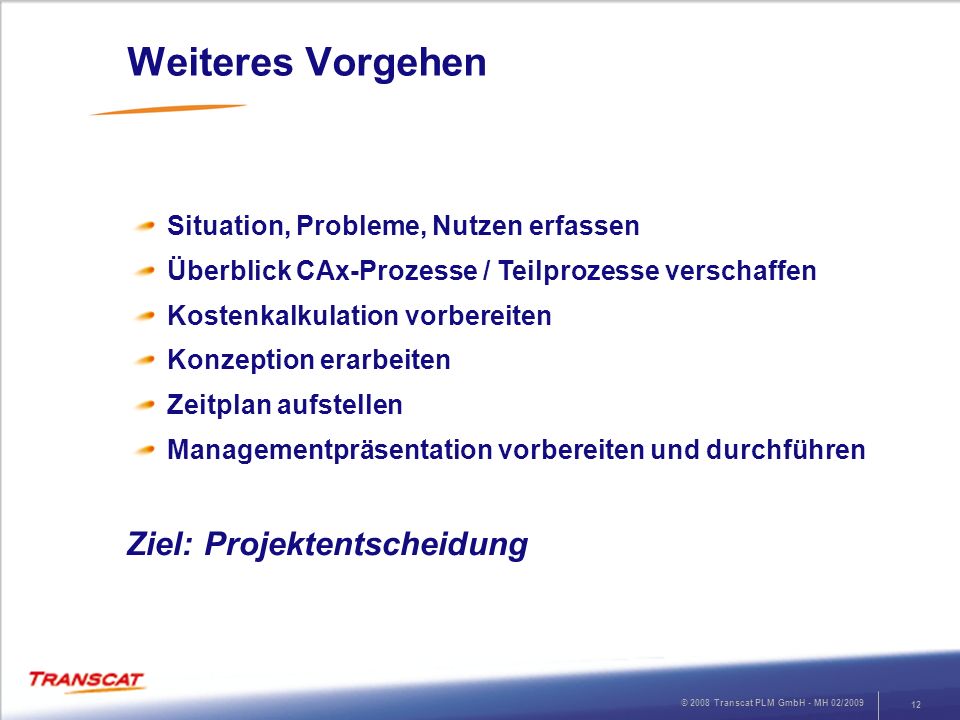 Weiteres Vorgehen

Situation, Probleme, Nutzen erfassen

Überblick CAx-Prozesse / Teilprozesse verschaffen

Kostenkalkulation vorbereiten

Konzeption erarbeiten

Zeitplan aufstellen

Managementpräsentation vorbereiten und durchführen

Ziel: Projektentscheidung

TRANSCAT

© 2008 Transcat PLM GmbH - MH 02/2009

12